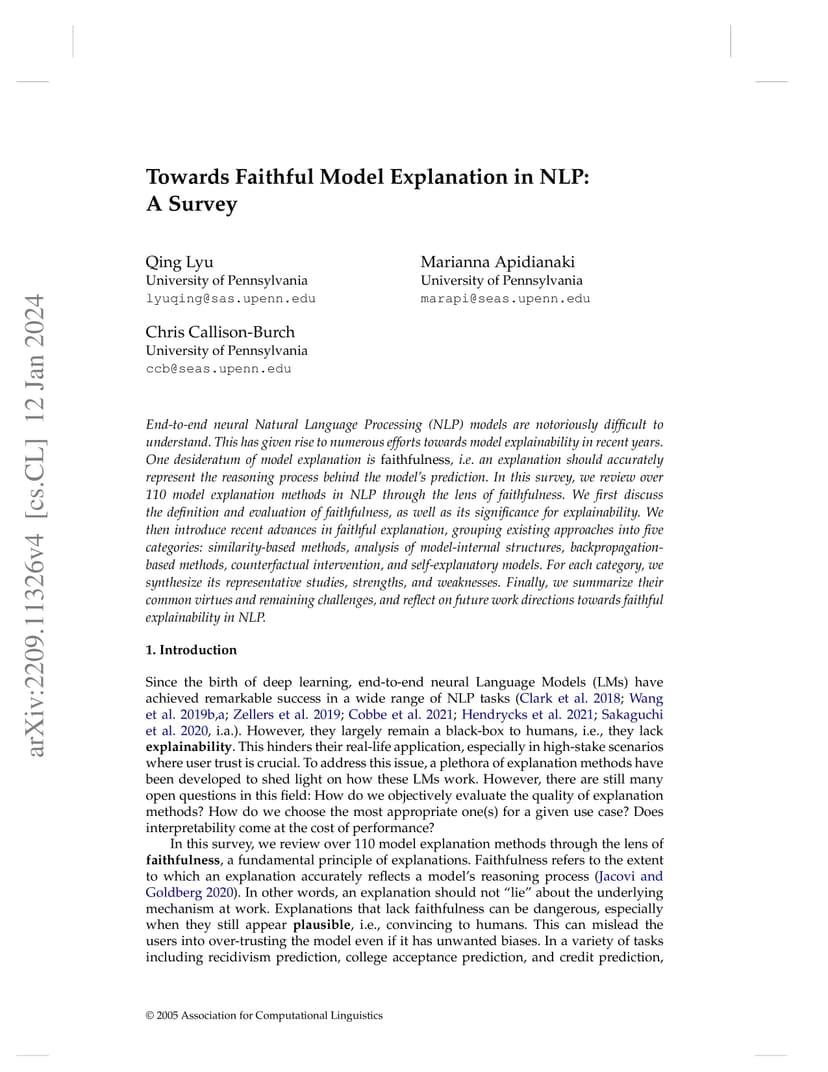 arXiv:2209.11326v4 [cs.CL] 12 Jan 2024

Towards Faithful Model Explanation in NLP: A Survey

Qing Lyu
University of Pennsylvania
lyuqing@sas.upenn.edu

Marianna Apidianaki
University of Pennsylvania
marapi@seas.upenn.edu

Chris Callison-Burch
University of Pennsylvania
ccb@seas.upenn.edu

End-to-end neural Natural Language Processing (NLP) models are notoriously difficult to understand. This has given rise to numerous efforts towards model explainability in recent years. One desideratum of model explanation is faithfulness, i.e. an explanation should accurately represent the reasoning process behind the model's prediction. In this survey, we review over 110 model explanation methods in NLP through the lens of faithfulness. We first discuss the definition and evaluation of faithfulness, as well as its significance for explainability. We then introduce recent advances in faithful explanation, grouping existing approaches into five categories: similarity-based methods, analysis of model-internal structures, backpropagation-based methods, counterfactual intervention, and self-explanatory models. For each category, we synthesize its representative studies, strengths, and weaknesses. Finally, we summarize their common virtues and remaining challenges, and reflect on future work directions towards faithful explainability in NLP.

1. Introduction

Since the birth of deep learning, end-to-end neural Language Models (LMs) have achieved remarkable success in a wide range of NLP tasks (Clark et al. 2018; Wang et al. 2019b,a; Zellers et al. 2019; Cobbe et al. 2021; Hendrycks et al. 2021; Sakaguchi et al. 2020, i.a.). However, they largely remain a black-box to humans, i.e., they lack explainability. This hinders their real-life application, especially in high-stake scenarios where user trust is crucial. To address this issue, a plethora of explanation methods have been developed to shed light on how these LMs work. However, there are still many open questions in this field: How do we objectively evaluate the quality of explanation methods? How do we choose the most appropriate one(s) for a given use case? Does interpretability come at the cost of performance?

In this survey, we review over 110 model explanation methods through the lens of faithfulness, a fundamental principle of explanations. Faithfulness refers to the extent to which an explanation accurately reflects a model's reasoning process (Jacovi and Goldberg 2020). In other words, an explanation should not "lie" about the underlying mechanism at work. Explanations that lack faithfulness can be dangerous, especially when they still appear plausible, i.e., convincing to humans. This can mislead the users into over-trusting the model even if it has unwanted biases. In a variety of tasks including recidivism prediction, college acceptance prediction, and credit prediction,

© 2005 Association for Computational Linguistics